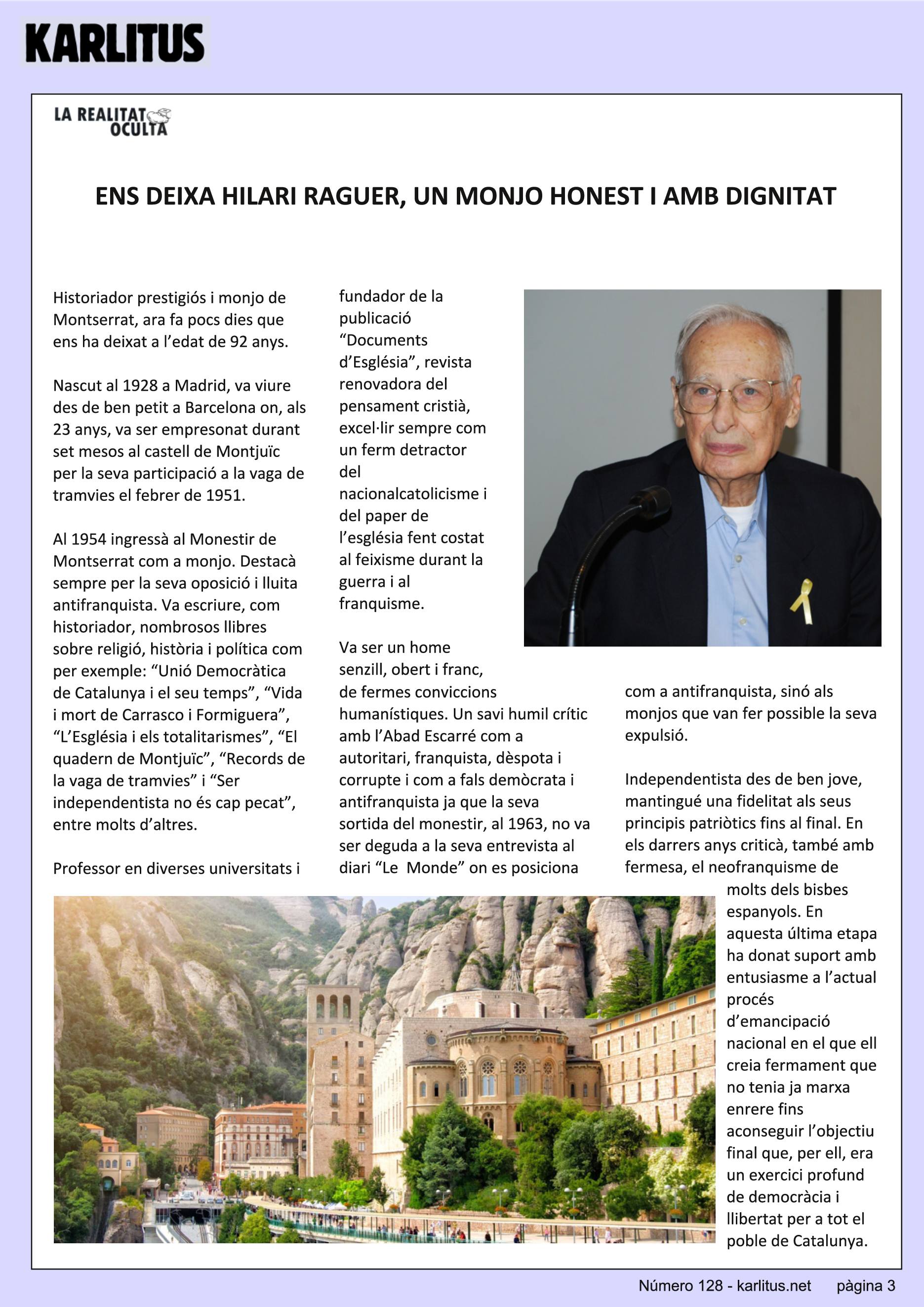 KARLITUS

LA REALITAT OCULTA

ENS DEIXA HILARI RAGUER, UN MONJO HONEST I AMB DIGNITAT

Historiador prestigiós i monjo de Montserrat, ara fa pocs dies que ens ha deixat a l'edat de 92 anys.

Nascut al 1928 a Madrid, va viure des de ben petit a Barcelona on, als 23 anys, va ser empresonat durant set mesos al castell de Montjuïc per la seva participació a la vaga de tramvies el febrer de 1951.

Al 1954 ingressà al Monestir de Montserrat com a monjo. Destacà sempre per la seva oposició i lluita antifranquista. Va escriure, com historiador, nombrosos llibres sobre religió, història i política com per exemple: "Unió Democràtica de Catalunya i el seu temps", "Vida i mort de Carrasco i Formiguera", "L'Església i els totalitarismes", "El quadern de Montjuïc", "Records de la vaga de tramvies" i "Ser independentista no és cap pecat", entre molts d'altres.

Professor en diverses universitats i fundador de la publicació "Documents d'Església", revista renovadora del pensament cristià, excel·lir sempre com un ferm detractor del nacionalcatolicisme i del paper de l'església fent costat al feixisme durant la guerra i al franquisme.

Va ser un home senzill, obert i franc, de fermes conviccions humanístiques. Un savi humil crític amb l'Abad Escarré com a autoritari, franquista, dèspota i corrupte i com a fals demòcrata i antifranquista ja que la seva sortida del monestir, al 1963, no va ser deguda a la seva entrevista al diari "Le Monde" on es posiciona com a antifranquista, sinó als monjos que van fer possible la seva expulsió.

Independentista des de ben jove, mantingué una fidelitat als seus principis patriòtics fins al final. En els darrers anys criticà, també amb fermesa, el neofranquisme de molts dels bisbes espanyols. En aquesta última etapa ha donat suport amb entusiasme a l'actual procés d'emancipació nacional en el que ell creia fermament que no tenia ja marxa enrere fins aconseguir l'objectiu final que, per ell, era un exercici profund de democràcia i llibertat per a tot el poble de Catalunya.

Número 128 - karlitus.net     pàgina 3